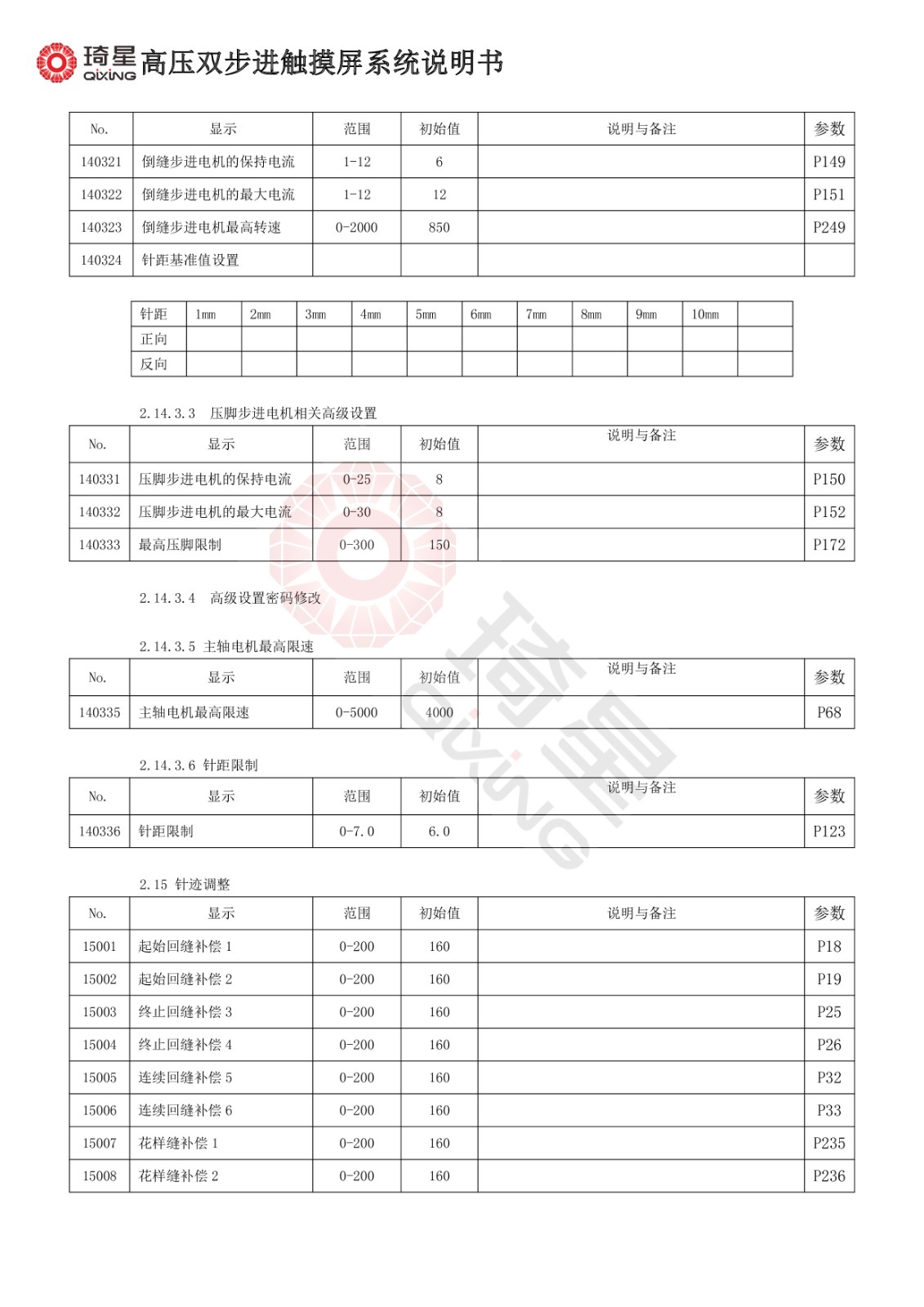 琦星 QIXING 高压双步进触摸屏系统说明书

| No. | 显示 | 范围 | 初始值 | 说明与备注 | 参数 |
|---|---|---|---|---|---|
| 140321 | 倒缝步进电机的保持电流 | 1-12 | 6 | | P149 |
| 140322 | 倒缝步进电机的最大电流 | 1-12 | 12 | | P151 |
| 140323 | 倒缝步进电机最高转速 | 0-2000 | 850 | | P249 |
| 140324 | 针距基准值设置 | | | | |

| 针距 | 1mm | 2mm | 3mm | 4mm | 5mm | 6mm | 7mm | 8mm | 9mm | 10mm | |
|---|---|---|---|---|---|---|---|---|---|---|---|
| 正向 | | | | | | | | | | | |
| 反向 | | | | | | | | | | | |

2.14.3.3 压脚步进电机相关高级设置

| No. | 显示 | 范围 | 初始值 | 说明与备注 | 参数 |
|---|---|---|---|---|---|
| 140331 | 压脚步进电机的保持电流 | 0-25 | 8 | | P150 |
| 140332 | 压脚步进电机的最大电流 | 0-30 | 8 | | P152 |
| 140333 | 最高压脚限制 | 0-300 | 150 | | P172 |

2.14.3.4 高级设置密码修改

2.14.3.5 主轴电机最高限速

| No. | 显示 | 范围 | 初始值 | 说明与备注 | 参数 |
|---|---|---|---|---|---|
| 140335 | 主轴电机最高限速 | 0-5000 | 4000 | | P68 |

2.14.3.6 针距限制

| No. | 显示 | 范围 | 初始值 | 说明与备注 | 参数 |
|---|---|---|---|---|---|
| 140336 | 针距限制 | 0-7.0 | 6.0 | | P123 |

2.15 针迹调整

| No. | 显示 | 范围 | 初始值 | 说明与备注 | 参数 |
|---|---|---|---|---|---|
| 15001 | 起始回缝补偿 1 | 0-200 | 160 | | P18 |
| 15002 | 起始回缝补偿 2 | 0-200 | 160 | | P19 |
| 15003 | 终止回缝补偿 3 | 0-200 | 160 | | P25 |
| 15004 | 终止回缝补偿 4 | 0-200 | 160 | | P26 |
| 15005 | 连续回缝补偿 5 | 0-200 | 160 | | P32 |
| 15006 | 连续回缝补偿 6 | 0-200 | 160 | | P33 |
| 15007 | 花样缝补偿 1 | 0-200 | 160 | | P235 |
| 15008 | 花样缝补偿 2 | 0-200 | 160 | | P236 |

琦星 QIXING